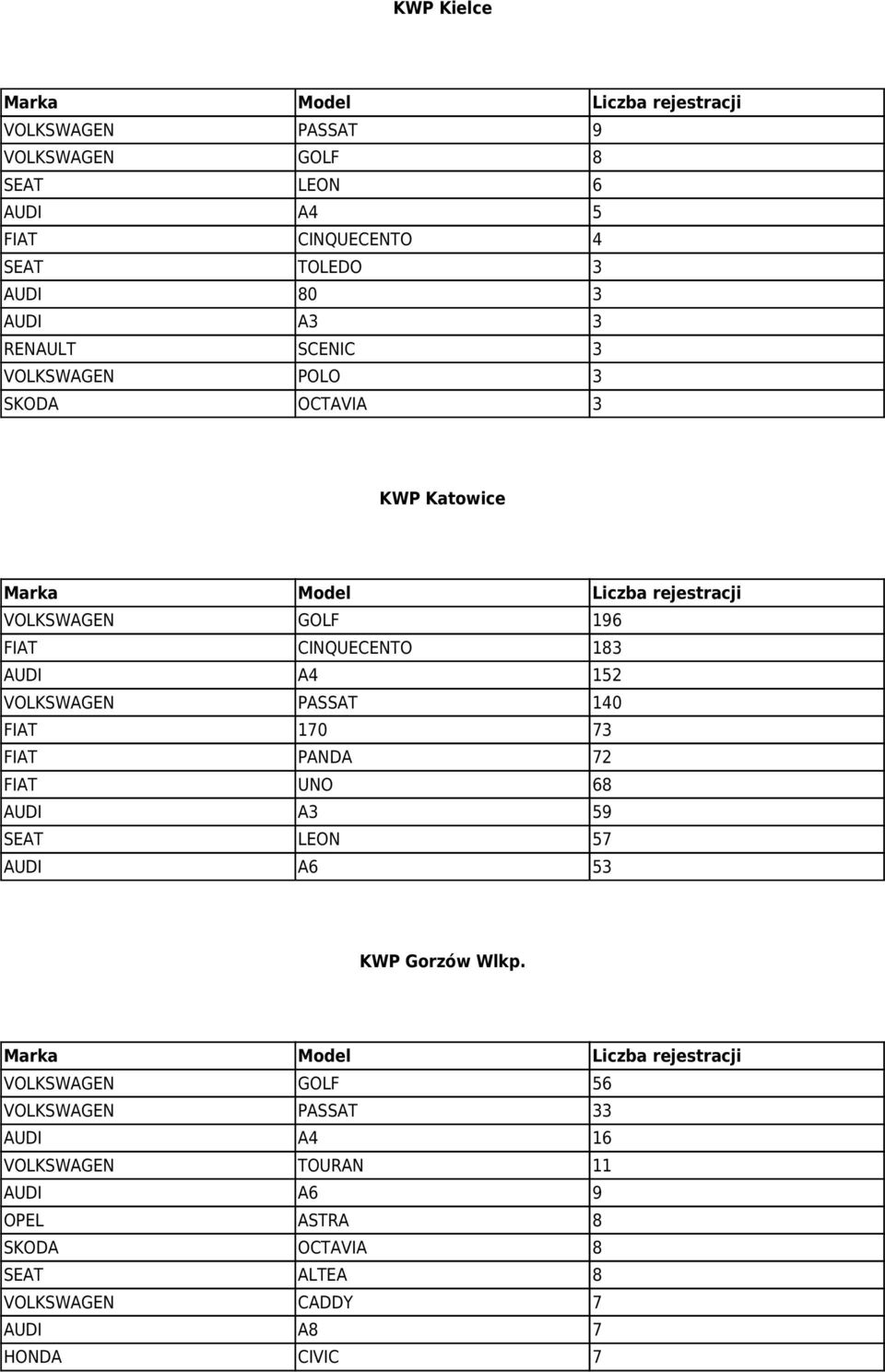 KWP Kielce

| Marka | Model | Liczba rejestracji |
|---|---|---|
| VOLKSWAGEN | PASSAT | 9 |
| VOLKSWAGEN | GOLF | 8 |
| SEAT | LEON | 6 |
| AUDI | A4 | 5 |
| FIAT | CINQUECENTO | 4 |
| SEAT | TOLEDO | 3 |
| AUDI | 80 | 3 |
| AUDI | A3 | 3 |
| RENAULT | SCENIC | 3 |
| VOLKSWAGEN | POLO | 3 |
| SKODA | OCTAVIA | 3 |

KWP Katowice

| Marka | Model | Liczba rejestracji |
|---|---|---|
| VOLKSWAGEN | GOLF | 196 |
| FIAT | CINQUECENTO | 183 |
| AUDI | A4 | 152 |
| VOLKSWAGEN | PASSAT | 140 |
| FIAT | 170 | 73 |
| FIAT | PANDA | 72 |
| FIAT | UNO | 68 |
| AUDI | A3 | 59 |
| SEAT | LEON | 57 |
| AUDI | A6 | 53 |

KWP Gorzów Wlkp.

| Marka | Model | Liczba rejestracji |
|---|---|---|
| VOLKSWAGEN | GOLF | 56 |
| VOLKSWAGEN | PASSAT | 33 |
| AUDI | A4 | 16 |
| VOLKSWAGEN | TOURAN | 11 |
| AUDI | A6 | 9 |
| OPEL | ASTRA | 8 |
| SKODA | OCTAVIA | 8 |
| SEAT | ALTEA | 8 |
| VOLKSWAGEN | CADDY | 7 |
| AUDI | A8 | 7 |
| HONDA | CIVIC | 7 |